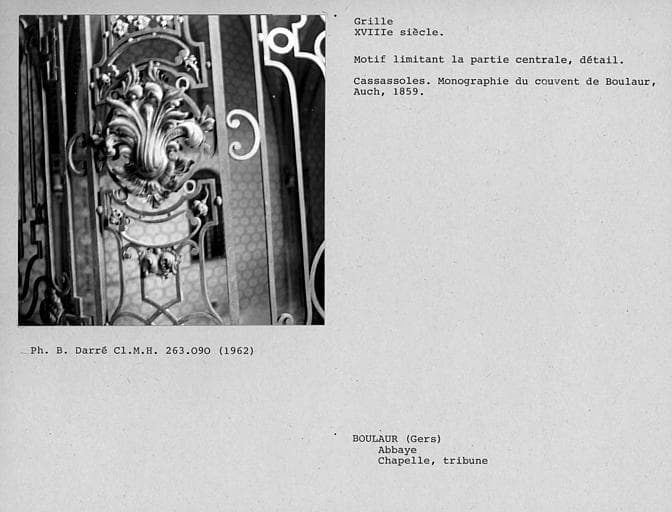 Grille
XVIIIe siècle.

Motif limitant la partie centrale, détail.

Cassassoles. Monographie du couvent de Boulaur, Auch, 1859.

Ph. B. Darré Cl.M.H. 263.090 (1962)

BOULAUR (Gers)
Abbaye
Chapelle, tribune